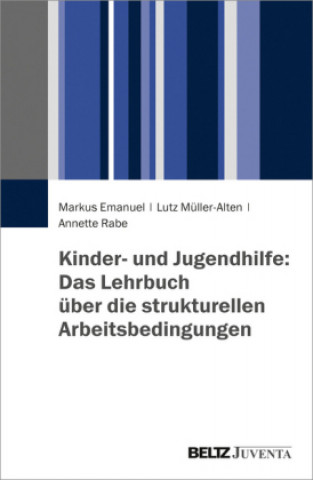 Markus Emanuel | Lutz Müller-Alten | Annette Rabe

Kinder- und Jugendhilfe: Das Lehrbuch über die strukturellen Arbeitsbedingungen

BELTZ JUVENTA